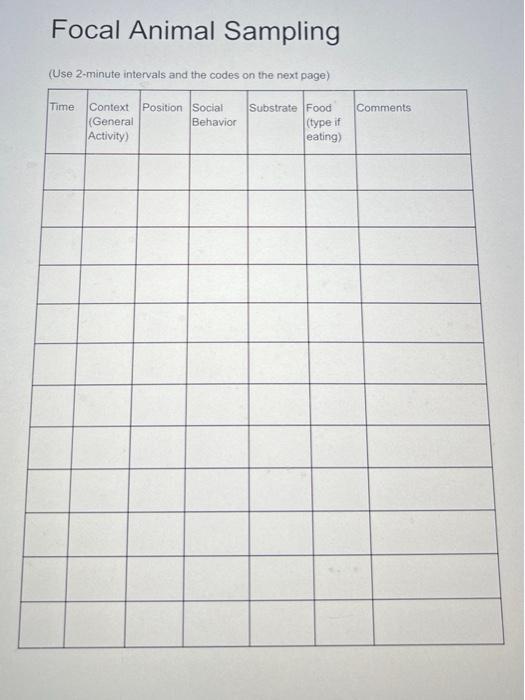 Focal Animal Sampling

(Use 2-minute intervals and the codes on the next page)

| Time | Context (General Activity) | Position | Social Behavior | Substrate | Food (type if eating) | Comments |
|---|---|---|---|---|---|---|
| | | | | | | |
| | | | | | | |
| | | | | | | |
| | | | | | | |
| | | | | | | |
| | | | | | | |
| | | | | | | |
| | | | | | | |
| | | | | | | |
| | | | | | | |
| | | | | | | |
| | | | | | | |